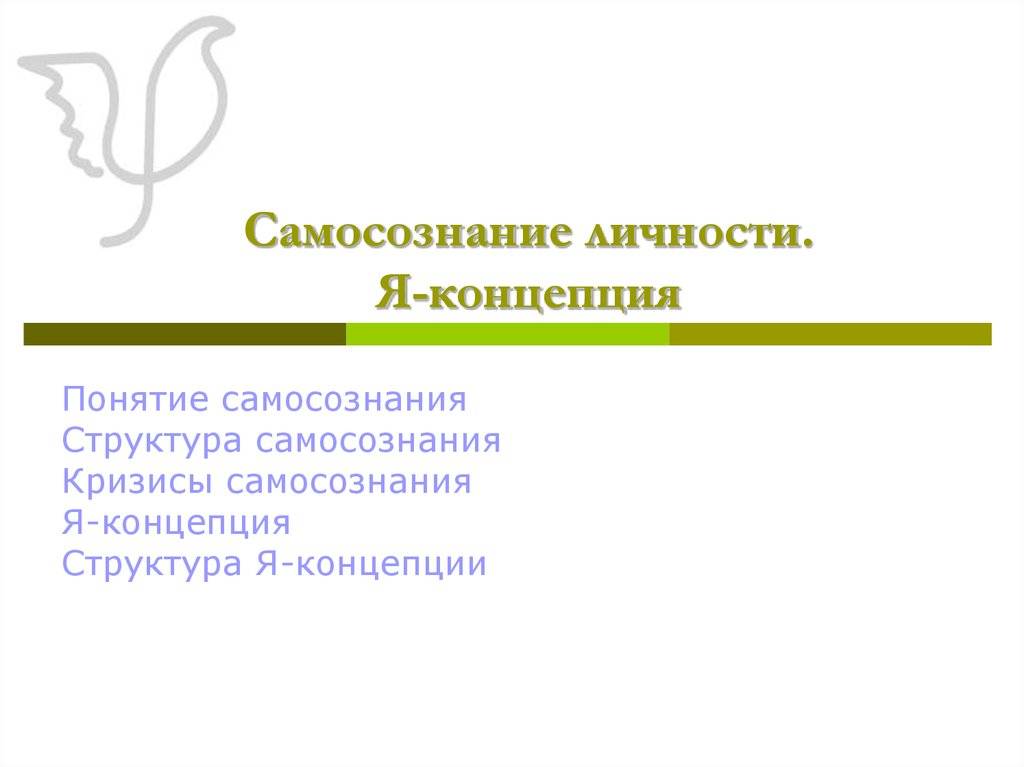 Самосознание личности.
Я-концепция

Понятие самосознания
Структура самосознания
Кризисы самосознания
Я-концепция
Структура Я-концепции